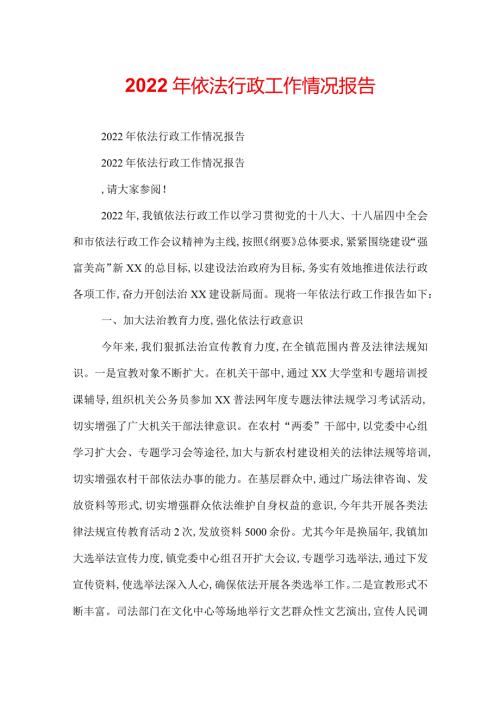 2022年依法行政工作情况报告

2022年依法行政工作情况报告

2022年依法行政工作情况报告

，请大家参阅！

2022年，我镇依法行政工作以学习贯彻党的十八大、十八届四中全会和市依法行政工作会议精神为主线，按照《纲要》总体要求，紧紧围绕建设“强富美高”新XX的总目标，以建设法治政府为目标，务实有效地推进依法行政各项工作，奋力开创法治XX建设新局面。现将一年依法行政工作报告如下：

一、加大法治教育力度，强化依法行政意识

今年来，我们狠抓法治宣传教育力度，在全镇范围内普及法律法规知识。一是宣教对象不断扩大。在机关干部中，通过XX大学堂和专题培训授课辅导，组织机关公务员参加XX普法网年度专题法律法规学习考试活动，切实增强了广大机关干部法律意识。在农村“两委”干部中，以党委中心组学习扩大会、专题学习会等途径，加大与新农村建设相关的法律法规等培训，切实增强农村干部依法办事的能力。在基层群众中，通过广场法律咨询、发放资料等形式，切实增强群众依法维护自身权益的意识，今年共开展各类法律法规宣传教育活动2次，发放资料5000余份。尤其今年是换届年，我镇加大选举法宣传力度，镇党委中心组召开扩大会议，专题学习选举法，通过下发宣传资料，使选举法深入人心，确保依法开展各类选举工作。二是宣教形式不断丰富。司法部门在文化中心等场地举行文艺群众性文艺演出，宣传人民调